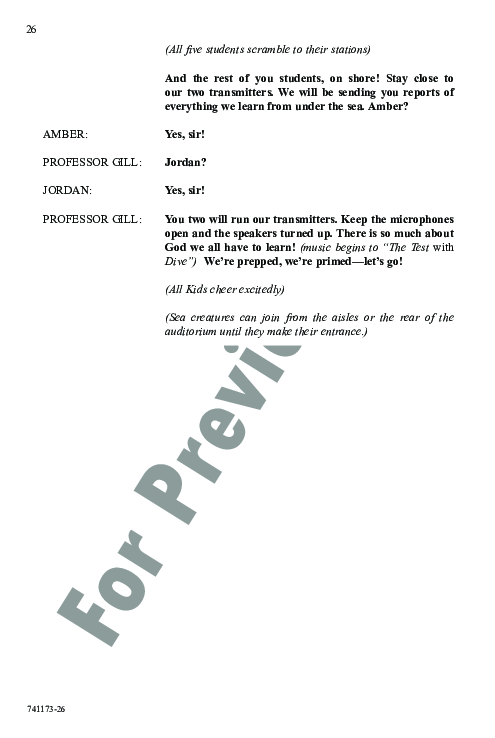 26

(All five students scramble to their stations)

And the rest of you students, on shore! Stay close to our two transmitters. We will be sending you reports of everything we learn from under the sea. Amber?

AMBER: Yes, sir!

PROFESSOR GILL: Jordan?

JORDAN: Yes, sir!

PROFESSOR GILL: You two will run our transmitters. Keep the microphones open and the speakers turned up. There is so much about God we all have to learn! (music begins to "The Test with Dive") We're prepped, we're primed—let's go!

(All Kids cheer excitedly)

(Sea creatures can join from the aisles or the rear of the auditorium until they make their entrance.)

For Previ

741173-26